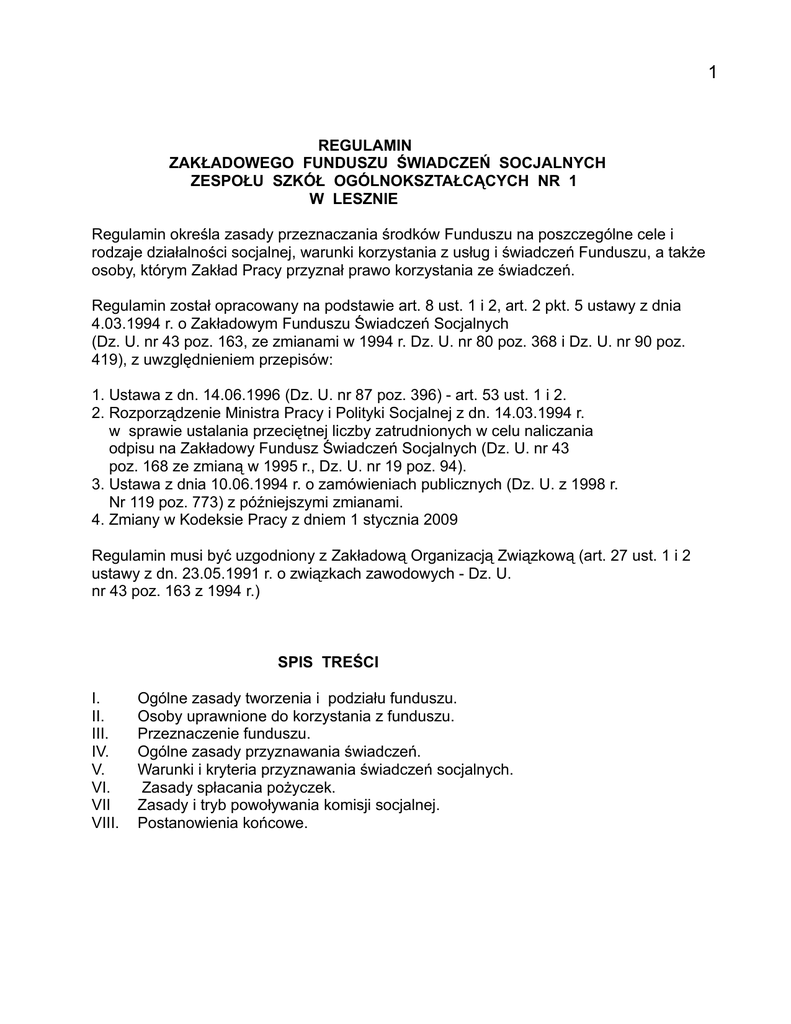 1

REGULAMIN
ZAKŁADOWEGO FUNDUSZU ŚWIADCZEŃ SOCJALNYCH
ZESPOŁU SZKÓŁ OGÓLNOKSZTAŁCĄCYCH NR 1
W LESZNIE

Regulamin określa zasady przeznaczania środków Funduszu na poszczególne cele i rodzaje działalności socjalnej, warunki korzystania z usług i świadczeń Funduszu, a także osoby, którym Zakład Pracy przyznał prawo korzystania ze świadczeń.

Regulamin został opracowany na podstawie art. 8 ust. 1 i 2, art. 2 pkt. 5 ustawy z dnia 4.03.1994 r. o Zakładowym Funduszu Świadczeń Socjalnych
(Dz. U. nr 43 poz. 163, ze zmianami w 1994 r. Dz. U. nr 80 poz. 368 i Dz. U. nr 90 poz. 419), z uwzględnieniem przepisów:

1. Ustawa z dn. 14.06.1996 (Dz. U. nr 87 poz. 396) - art. 53 ust. 1 i 2.
2. Rozporządzenie Ministra Pracy i Polityki Socjalnej z dn. 14.03.1994 r. w sprawie ustalania przeciętnej liczby zatrudnionych w celu naliczania odpisu na Zakładowy Fundusz Świadczeń Socjalnych (Dz. U. nr 43 poz. 168 ze zmianą w 1995 r., Dz. U. nr 19 poz. 94).
3. Ustawa z dnia 10.06.1994 r. o zamówieniach publicznych (Dz. U. z 1998 r. Nr 119 poz. 773) z późniejszymi zmianami.
4. Zmiany w Kodeksie Pracy z dniem 1 stycznia 2009

Regulamin musi być uzgodniony z Zakładową Organizacją Związkową (art. 27 ust. 1 i 2 ustawy z dn. 23.05.1991 r. o związkach zawodowych - Dz. U. nr 43 poz. 163 z 1994 r.)

SPIS TREŚCI

I. Ogólne zasady tworzenia i podziału funduszu.
II. Osoby uprawnione do korzystania z funduszu.
III. Przeznaczenie funduszu.
IV. Ogólne zasady przyznawania świadczeń.
V. Warunki i kryteria przyznawania świadczeń socjalnych.
VI. Zasady spłacania pożyczek.
VII Zasady i tryb powoływania komisji socjalnej.
VIII. Postanowienia końcowe.